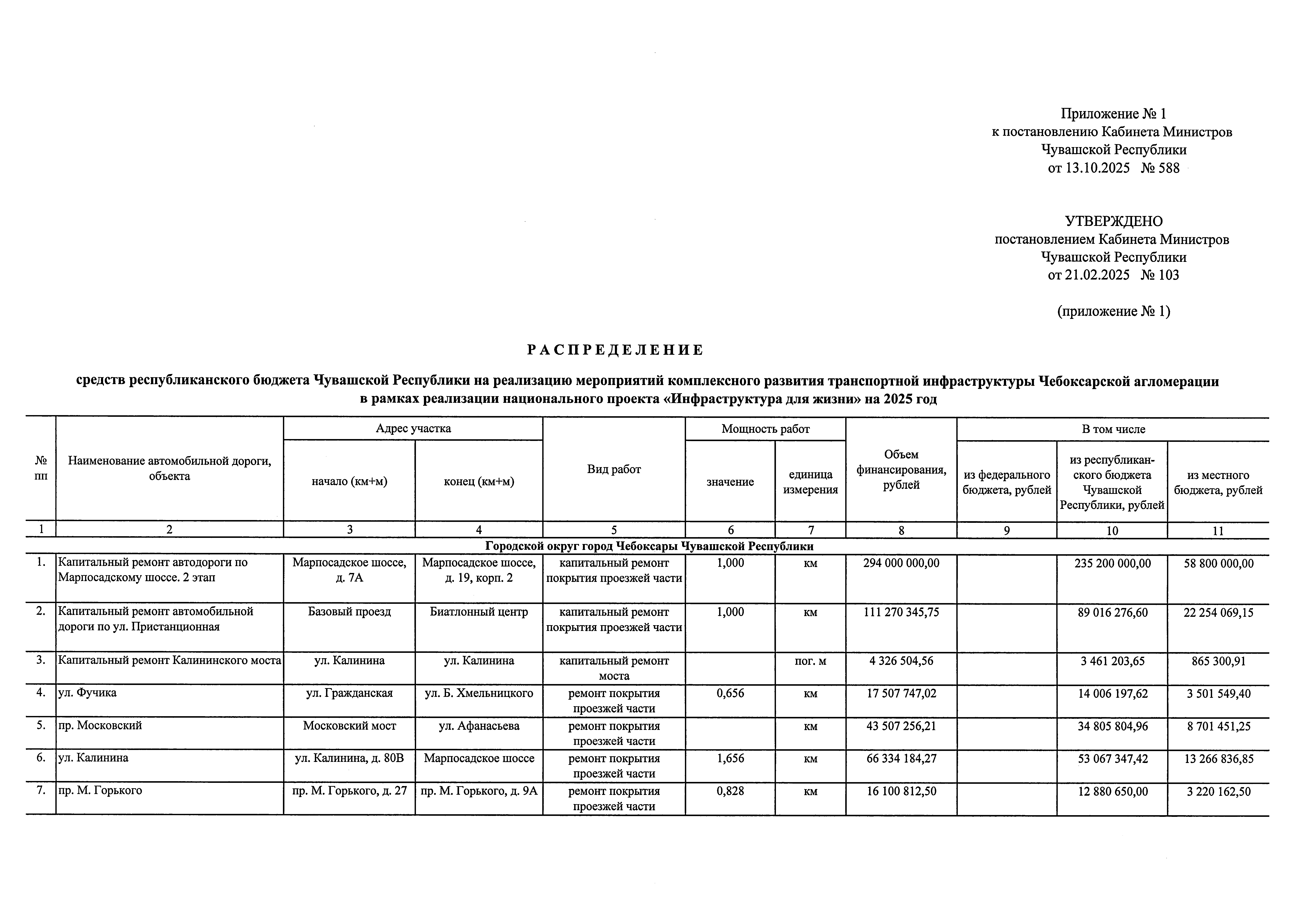 Приложение № 1
к постановлению Кабинета Министров
Чувашской Республики
от 13.10.2025 № 588

УТВЕРЖДЕНО
постановлением Кабинета Министров
Чувашской Республики
от 21.02.2025 № 103

(приложение № 1)

РАСПРЕДЕЛЕНИЕ

средств республиканского бюджета Чувашской Республики на реализацию мероприятий комплексного развития транспортной инфраструктуры Чебоксарской агломерации в рамках реализации национального проекта «Инфраструктура для жизни» на 2025 год

| № пп | Наименование автомобильной дороги, объекта | Адрес участка: начало (км+м) | Адрес участка: конец (км+м) | Вид работ | Мощность работ: значение | Мощность работ: единица измерения | Объем финансирования, рублей | В том числе: из федерального бюджета, рублей | В том числе: из республиканского бюджета Чувашской Республики, рублей | В том числе: из местного бюджета, рублей |
|---|---|---|---|---|---|---|---|---|---|---|
| 1 | 2 | 3 | 4 | 5 | 6 | 7 | 8 | 9 | 10 | 11 |
| Городской округ город Чебоксары Чувашской Республики | | | | | | | | | | |
| 1. | Капитальный ремонт автодороги по Марпосадскому шоссе. 2 этап | Марпосадское шоссе, д. 7А | Марпосадское шоссе, д. 19, корп. 2 | капитальный ремонт покрытия проезжей части | 1,000 | км | 294 000 000,00 | | 235 200 000,00 | 58 800 000,00 |
| 2. | Капитальный ремонт автомобильной дороги по ул. Пристанционная | Базовый проезд | Биатлонный центр | капитальный ремонт покрытия проезжей части | 1,000 | км | 111 270 345,75 | | 89 016 276,60 | 22 254 069,15 |
| 3. | Капитальный ремонт Калининского моста | ул. Калинина | ул. Калинина | капитальный ремонт моста | | пог. м | 4 326 504,56 | | 3 461 203,65 | 865 300,91 |
| 4. | ул. Фучика | ул. Гражданская | ул. Б. Хмельницкого | ремонт покрытия проезжей части | 0,656 | км | 17 507 747,02 | | 14 006 197,62 | 3 501 549,40 |
| 5. | пр. Московский | Московский мост | ул. Афанасьева | ремонт покрытия проезжей части | | км | 43 507 256,21 | | 34 805 804,96 | 8 701 451,25 |
| 6. | ул. Калинина | ул. Калинина, д. 80В | Марпосадское шоссе | ремонт покрытия проезжей части | 1,656 | км | 66 334 184,27 | | 53 067 347,42 | 13 266 836,85 |
| 7. | пр. М. Горького | пр. М. Горького, д. 27 | пр. М. Горького, д. 9А | ремонт покрытия проезжей части | 0,828 | км | 16 100 812,50 | | 12 880 650,00 | 3 220 162,50 |